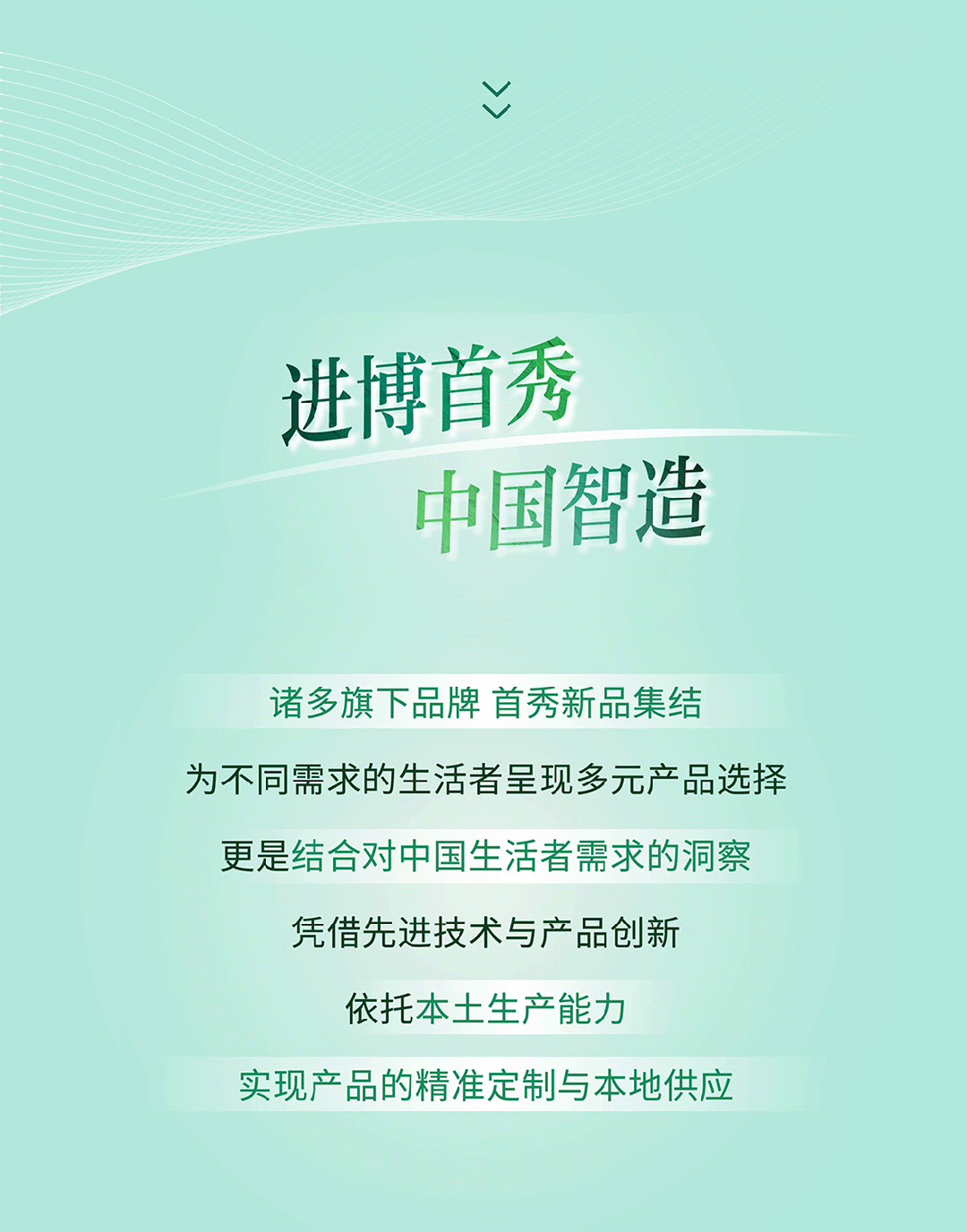 进博首秀
中国智造

诸多旗下品牌 首秀新品集结

为不同需求的生活者呈现多元产品选择

更是结合对中国生活者需求的洞察

凭借先进技术与产品创新

依托本土生产能力

实现产品的精准定制与本地供应